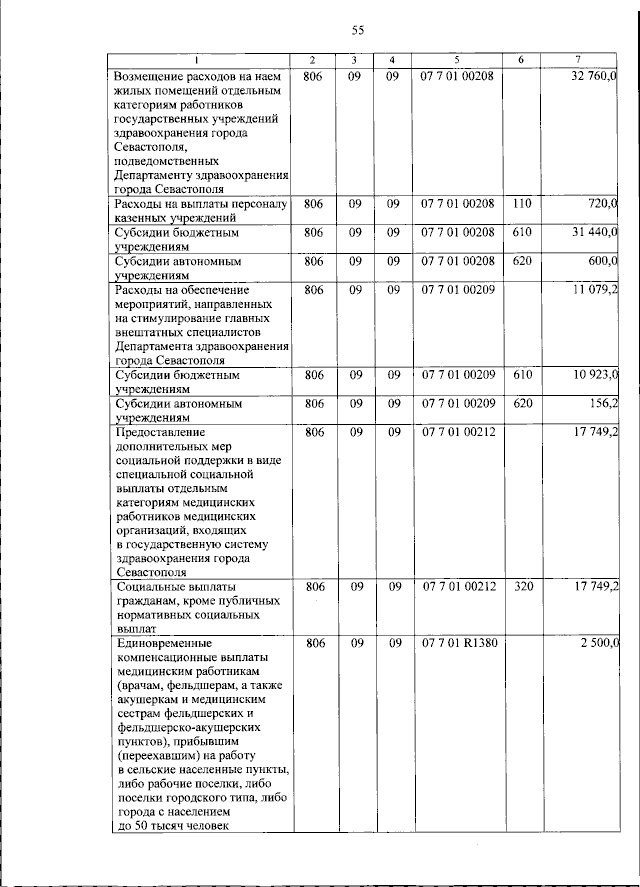 55

| 1 | 2 | 3 | 4 | 5 | 6 | 7 |
|---|---|---|---|---|---|---|
| Возмещение расходов на наем жилых помещений отдельным категориям работников государственных учреждений здравоохранения города Севастополя, подведомственных Департаменту здравоохранения города Севастополя | 806 | 09 | 09 | 07 7 01 00208 | | 32 760,0 |
| Расходы на выплаты персоналу казенных учреждений | 806 | 09 | 09 | 07 7 01 00208 | 110 | 720,0 |
| Субсидии бюджетным учреждениям | 806 | 09 | 09 | 07 7 01 00208 | 610 | 31 440,0 |
| Субсидии автономным учреждениям | 806 | 09 | 09 | 07 7 01 00208 | 620 | 600,0 |
| Расходы на обеспечение мероприятий, направленных на стимулирование главных внештатных специалистов Департамента здравоохранения города Севастополя | 806 | 09 | 09 | 07 7 01 00209 | | 11 079,2 |
| Субсидии бюджетным учреждениям | 806 | 09 | 09 | 07 7 01 00209 | 610 | 10 923,0 |
| Субсидии автономным учреждениям | 806 | 09 | 09 | 07 7 01 00209 | 620 | 156,2 |
| Предоставление дополнительных мер социальной поддержки в виде специальной социальной выплаты отдельным категориям медицинских работников медицинских организаций, входящих в государственную систему здравоохранения города Севастополя | 806 | 09 | 09 | 07 7 01 00212 | | 17 749,2 |
| Социальные выплаты гражданам, кроме публичных нормативных социальных выплат | 806 | 09 | 09 | 07 7 01 00212 | 320 | 17 749,2 |
| Единовременные компенсационные выплаты медицинским работникам (врачам, фельдшерам, а также акушеркам и медицинским сестрам фельдшерских и фельдшерско-акушерских пунктов), прибывшим (переехавшим) на работу в сельские населенные пункты, либо рабочие поселки, либо поселки городского типа, либо города с населением до 50 тысяч человек | 806 | 09 | 09 | 07 7 01 R1380 | | 2 500,0 |